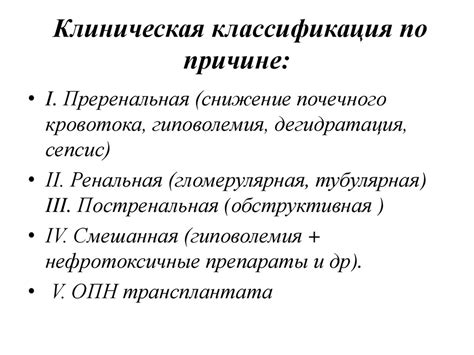 Клиническая классификация по причине:

• I. Преренальная (снижение почечного кровотока, гиповолемия, дегидратация, сепсис)
• II. Ренальная (гломерулярная, тубулярная) III. Постренальная (обструктивная )
• IV. Смешанная (гиповолемия + нефротоксичные препараты и др).
• V. ОПН трансплантата